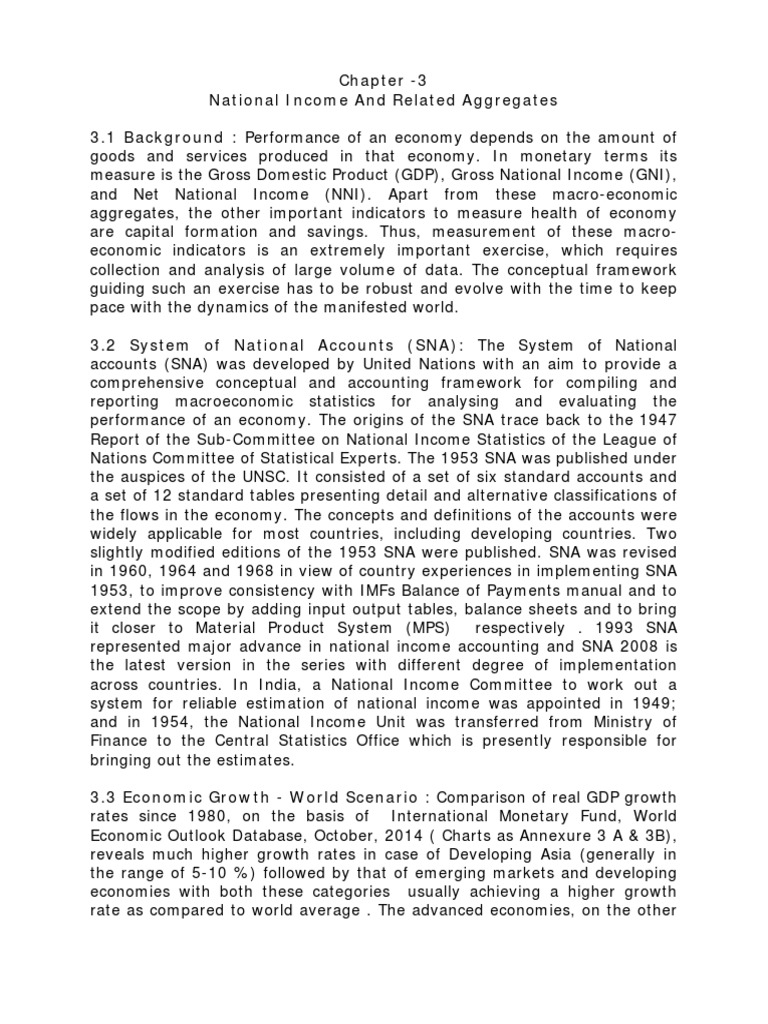 Chapter -3
National Income And Related Aggregates

3.1 Background : Performance of an economy depends on the amount of goods and services produced in that economy. In monetary terms its measure is the Gross Domestic Product (GDP), Gross National Income (GNI), and Net National Income (NNI). Apart from these macro-economic aggregates, the other important indicators to measure health of economy are capital formation and savings. Thus, measurement of these macro-economic indicators is an extremely important exercise, which requires collection and analysis of large volume of data. The conceptual framework guiding such an exercise has to be robust and evolve with the time to keep pace with the dynamics of the manifested world.

3.2 System of National Accounts (SNA): The System of National accounts (SNA) was developed by United Nations with an aim to provide a comprehensive conceptual and accounting framework for compiling and reporting macroeconomic statistics for analysing and evaluating the performance of an economy. The origins of the SNA trace back to the 1947 Report of the Sub-Committee on National Income Statistics of the League of Nations Committee of Statistical Experts. The 1953 SNA was published under the auspices of the UNSC. It consisted of a set of six standard accounts and a set of 12 standard tables presenting detail and alternative classifications of the flows in the economy. The concepts and definitions of the accounts were widely applicable for most countries, including developing countries. Two slightly modified editions of the 1953 SNA were published. SNA was revised in 1960, 1964 and 1968 in view of country experiences in implementing SNA 1953, to improve consistency with IMFs Balance of Payments manual and to extend the scope by adding input output tables, balance sheets and to bring it closer to Material Product System (MPS) respectively . 1993 SNA represented major advance in national income accounting and SNA 2008 is the latest version in the series with different degree of implementation across countries. In India, a National Income Committee to work out a system for reliable estimation of national income was appointed in 1949; and in 1954, the National Income Unit was transferred from Ministry of Finance to the Central Statistics Office which is presently responsible for bringing out the estimates.

3.3 Economic Growth - World Scenario : Comparison of real GDP growth rates since 1980, on the basis of International Monetary Fund, World Economic Outlook Database, October, 2014 ( Charts as Annexure 3 A & 3B), reveals much higher growth rates in case of Developing Asia (generally in the range of 5-10 %) followed by that of emerging markets and developing economies with both these categories usually achieving a higher growth rate as compared to world average . The advanced economies, on the other